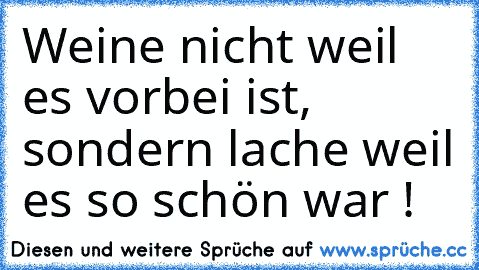 Weine nicht weil es vorbei ist, sondern lache weil es so schön war !

Diesen und weitere Sprüche auf www.sprüche.cc